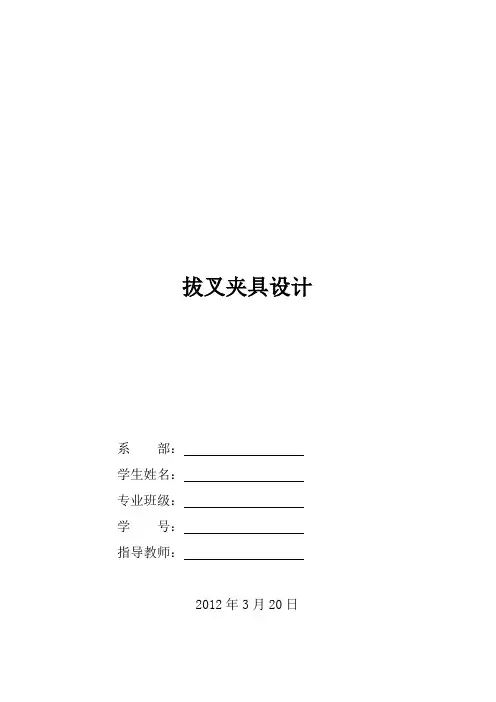 拔叉夹具设计

系 部：____

学生姓名：____

专业班级：____

学 号：____

指导教师：____

2012年3月20日